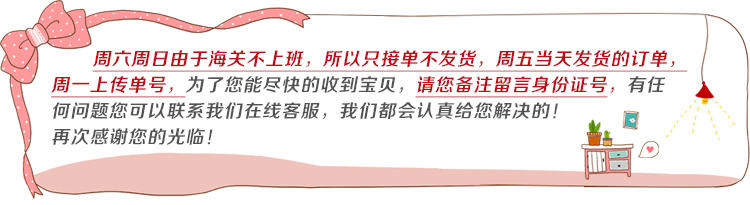 周六周日由于海关不上班，所以只接单不发货，周五当天发货的订单，周一上传单号，为了您能尽快的收到宝贝，请您备注留言身份证号，有任何问题您可以联系我们在线客服，我们都会认真给您解决的！
再次感谢您的光临！